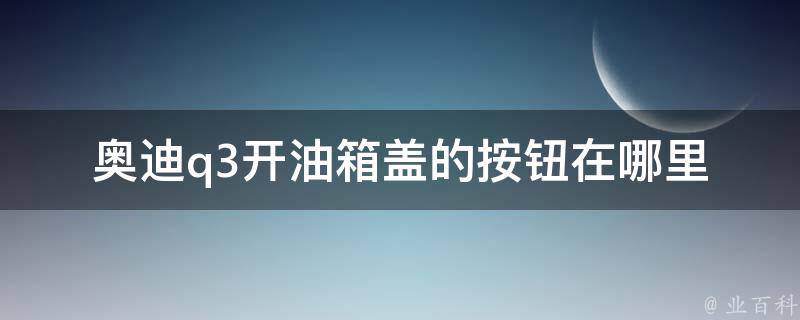 奥迪q3开油箱盖的按钮在哪里

@ 业百科